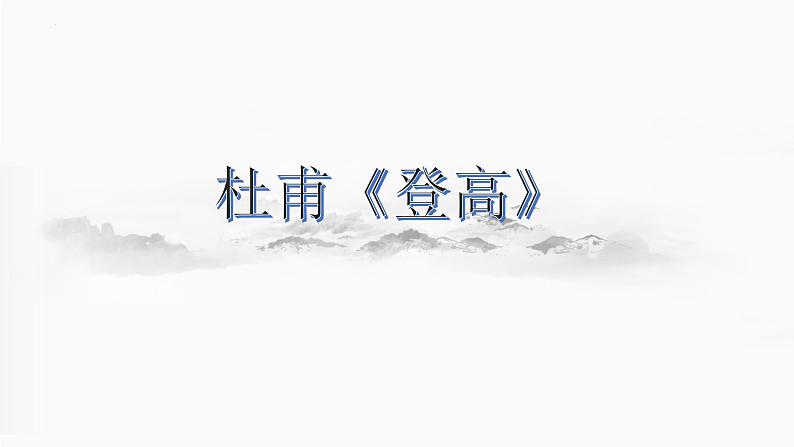 杜甫《登高》